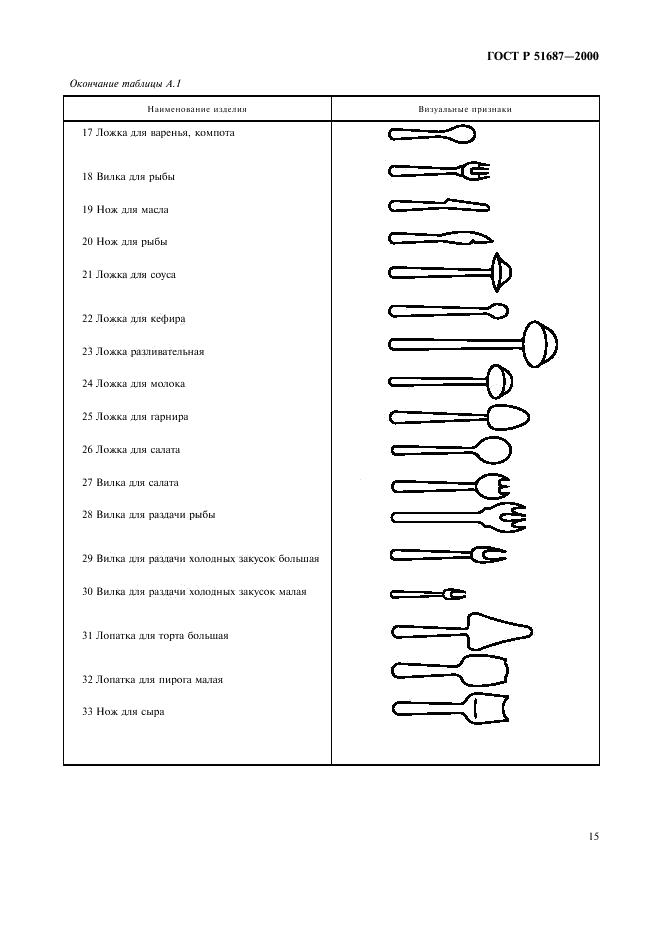 ГОСТ Р 51687—2000

Окончание таблицы А.1

| Наименование изделия | Визуальные признаки |
|---|---|
| 17 Ложка для варенья, компота | |
| 18 Вилка для рыбы | |
| 19 Нож для масла | |
| 20 Нож для рыбы | |
| 21 Ложка для соуса | |
| 22 Ложка для кефира | |
| 23 Ложка разливательная | |
| 24 Ложка для молока | |
| 25 Ложка для гарнира | |
| 26 Ложка для салата | |
| 27 Вилка для салата | |
| 28 Вилка для раздачи рыбы | |
| 29 Вилка для раздачи холодных закусок большая | |
| 30 Вилка для раздачи холодных закусок малая | |
| 31 Лопатка для торта большая | |
| 32 Лопатка для пирога малая | |
| 33 Нож для сыра | |

15